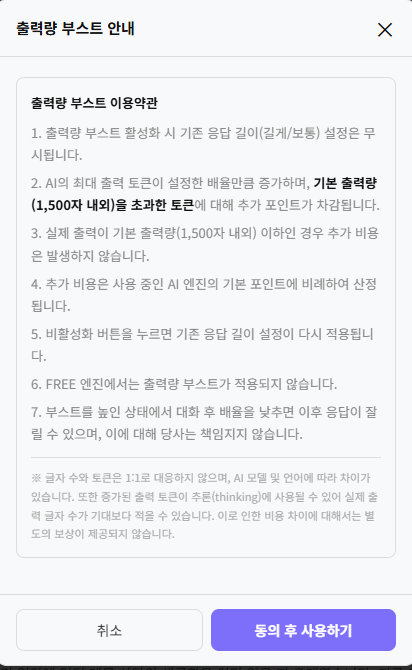 출력량 부스트 안내

출력량 부스트 이용약관

1. 출력량 부스트 활성화 시 기존 응답 길이(길게/보통) 설정은 무시됩니다.

2. AI의 최대 출력 토큰이 설정한 배율만큼 증가하며, 기본 출력량(1,500자 내외)을 초과한 토큰에 대해 추가 포인트가 차감됩니다.

3. 실제 출력이 기본 출력량(1,500자 내외) 이하인 경우 추가 비용은 발생하지 않습니다.

4. 추가 비용은 사용 중인 AI 엔진의 기본 포인트에 비례하여 산정됩니다.

5. 비활성화 버튼을 누르면 기존 응답 길이 설정이 다시 적용됩니다.

6. FREE 엔진에서는 출력량 부스트가 적용되지 않습니다.

7. 부스트를 높인 상태에서 대화 후 배율을 낮추면 이후 응답이 잘릴 수 있으며, 이에 대해 당사는 책임지지 않습니다.

※ 글자 수와 토큰은 1:1로 대응하지 않으며, AI 모델 및 언어에 따라 차이가 있습니다. 또한 증가된 출력 토큰이 추론(thinking)에 사용될 수 있어 실제 출력 글자 수가 기대보다 적을 수 있습니다. 이로 인한 비용 차이에 대해서는 별도의 보상이 제공되지 않습니다.

취소

동의 후 사용하기